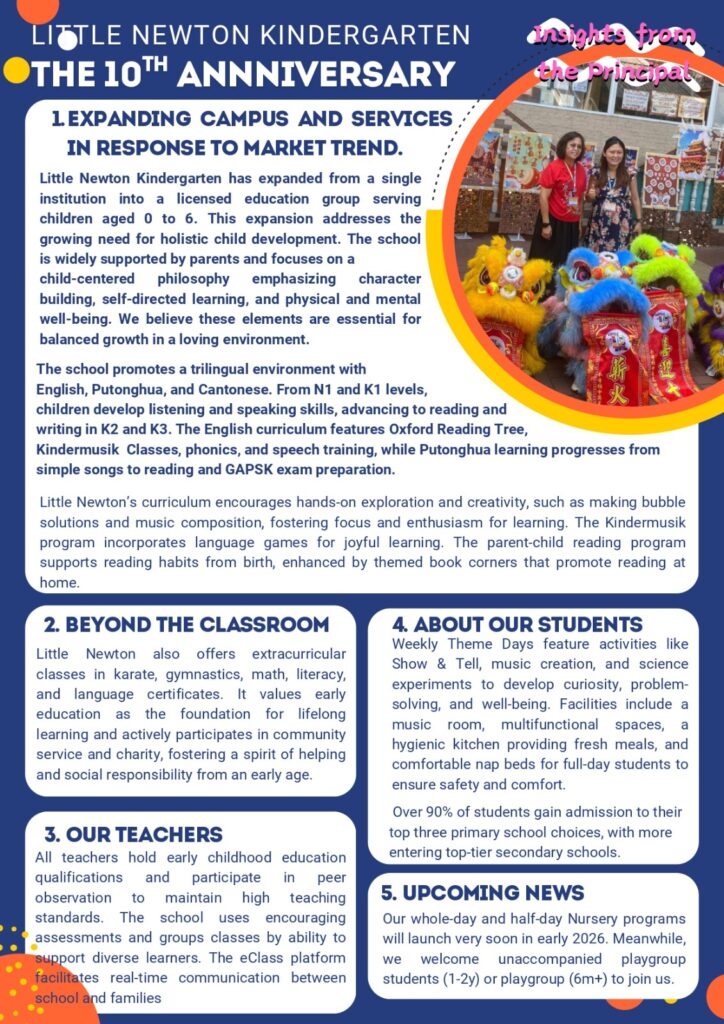 LITTLE NEWTON KINDERGARTEN
THE 10$^{TH}$ ANNNIVERSARY

Insights from the Principal

1. EXPANDING CAMPUS AND SERVICES IN RESPONSE TO MARKET TREND.

Little Newton Kindergarten has expanded from a single institution into a licensed education group serving children aged 0 to 6. This expansion addresses the growing need for holistic child development. The school is widely supported by parents and focuses on a child-centered philosophy emphasizing character building, self-directed learning, and physical and mental well-being. We believe these elements are essential for balanced growth in a loving environment.

The school promotes a trilingual environment with English, Putonghua, and Cantonese. From N1 and K1 levels, children develop listening and speaking skills, advancing to reading and writing in K2 and K3. The English curriculum features Oxford Reading Tree, Kindermusik Classes, phonics, and speech training, while Putonghua learning progresses from simple songs to reading and GAPSK exam preparation.

Little Newton's curriculum encourages hands-on exploration and creativity, such as making bubble solutions and music composition, fostering focus and enthusiasm for learning. The Kindermusik program incorporates language games for joyful learning. The parent-child reading program supports reading habits from birth, enhanced by themed book corners that promote reading at home.

2. BEYOND THE CLASSROOM

Little Newton also offers extracurricular classes in karate, gymnastics, math, literacy, and language certificates. It values early education as the foundation for lifelong learning and actively participates in community service and charity, fostering a spirit of helping and social responsibility from an early age.

3. OUR TEACHERS

All teachers hold early childhood education qualifications and participate in peer observation to maintain high teaching standards. The school uses encouraging assessments and groups classes by ability to support diverse learners. The eClass platform facilitates real-time communication between school and families

4. ABOUT OUR STUDENTS

Weekly Theme Days feature activities like Show & Tell, music creation, and science experiments to develop curiosity, problem-solving, and well-being. Facilities include a music room, multifunctional spaces, a hygienic kitchen providing fresh meals, and comfortable nap beds for full-day students to ensure safety and comfort.

Over 90% of students gain admission to their top three primary school choices, with more entering top-tier secondary schools.

5. UPCOMING NEWS

Our whole-day and half-day Nursery programs will launch very soon in early 2026. Meanwhile, we welcome unaccompanied playgroup students (1-2y) or playgroup (6m+) to join us.